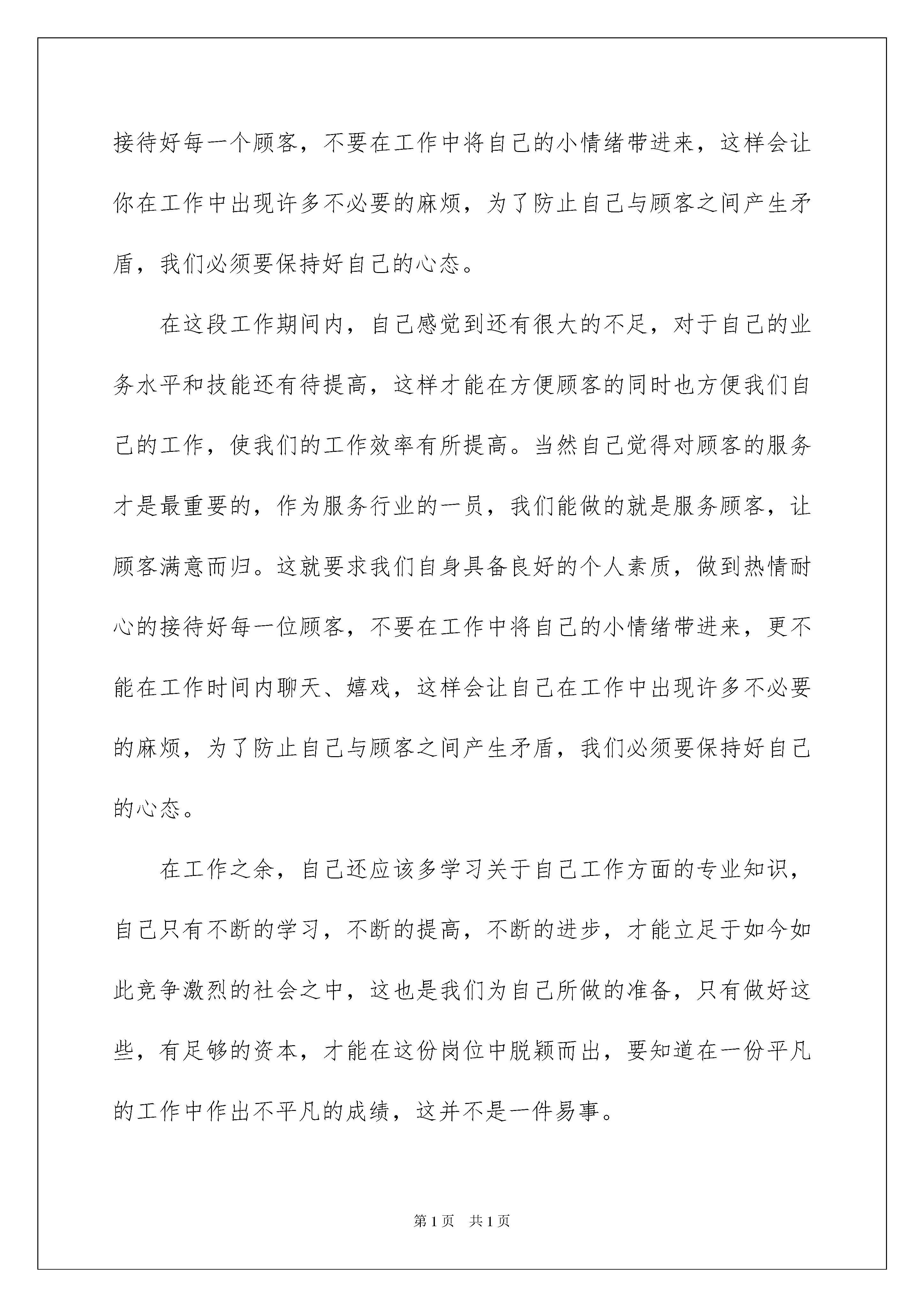 接待好每一个顾客，不要在工作中将自己的小情绪带进来，这样会让你在工作中出现许多不必要的麻烦，为了防止自己与顾客之间产生矛盾，我们必须要保持好自己的心态。

在这段工作期间内，自己感觉到还有很大的不足，对于自己的业务水平和技能还有待提高，这样才能在方便顾客的同时也方便我们自己的工作，使我们的工作效率有所提高。当然自己觉得对顾客的服务才是最重要的，作为服务行业的一员，我们能做的就是服务顾客，让顾客满意而归。这就要求我们自身具备良好的个人素质，做到热情耐心的接待好每一位顾客，不要在工作中将自己的小情绪带进来，更不能在工作时间内聊天、嬉戏，这样会让自己在工作中出现许多不必要的麻烦，为了防止自己与顾客之间产生矛盾，我们必须要保持好自己的心态。

在工作之余，自己还应该多学习关于自己工作方面的专业知识，自己只有不断的学习，不断的提高，不断的进步，才能立足于如今如此竞争激烈的社会之中，这也是我们为自己所做的准备，只有做好这些，有足够的资本，才能在这份岗位中脱颖而出，要知道在一份平凡的工作中作出不平凡的成绩，这并不是一件易事。

第1页 共1页